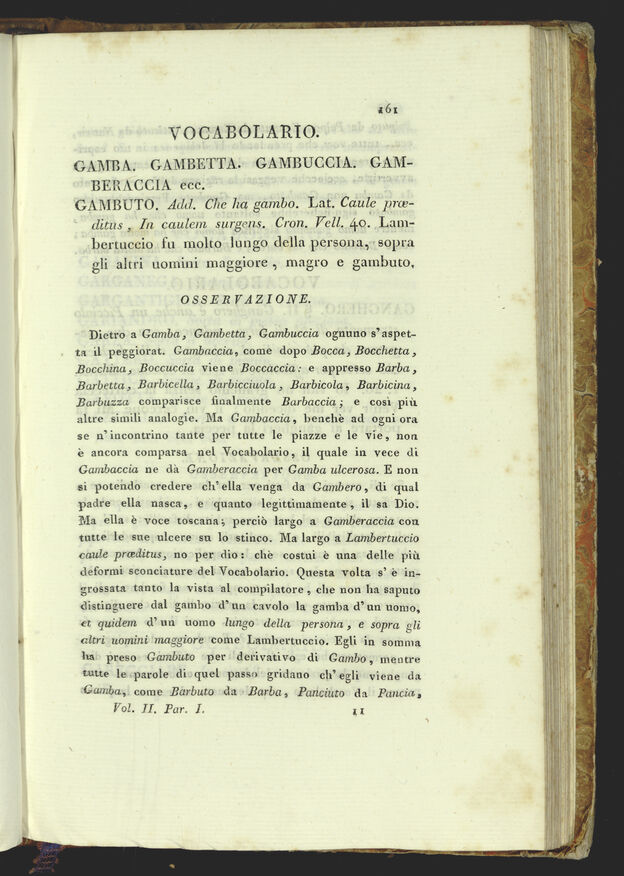 161

VOCABOLARIO.

GAMBA. GAMBETTA. GAMBUCCIA. GAMBERACCIA ecc.

GAMBUTO. Add. Che ha gambo. Lat. Caule præditus, In caulem surgens. Cron. Vell. 40. Lambertuccio fu molto lungo della persona, sopra gli altri uomini maggiore, magro e gambuto.

OSSERVAZIONE.

Dietro a Gamba, Gambetta, Gambuccia ognuno s'aspetta il peggiorat. Gambaccia, come dopo Bocca, Bocchetta, Bocchina, Boccuccia viene Boccaccia: e appresso Barba, Barbetta, Barbicella, Barbicciuola, Barbicola, Barbicina, Barbuzza comparisce finalmente Barbaccia; e così più altre simili analogie. Ma Gambaccia, benchè ad ogni ora se n'incontrino tante per tutte le piazze e le vie, non è ancora comparsa nel Vocabolario, il quale in vece di Gambaccia ne dà Gamberaccia per Gamba ulcerosa. E non si potendo credere ch'ella venga da Gambero, di qual padre ella nasca, e quanto legittimamente, il sa Dio. Ma ella è voce toscana; perciò largo a Gamberaccia con tutte le sue ulcere su lo stinco. Ma largo a Lambertuccio caule præditus, no per dio: chè costui è una delle più deformi sconciature del Vocabolario. Questa volta s'è ingrossata tanto la vista al compilatore, che non ha saputo distinguere dal gambo d'un cavolo la gamba d'un uomo, et quidem d'un uomo lungo della persona, e sopra gli altri uomini maggiore come Lambertuccio. Egli in somma ha preso Gambuto per derivativo di Gambo, mentre tutte le parole di quel passo gridano ch'egli viene da Gamba, come Barbuto da Barba, Panciuto da Pancia,

Vol. II. Par. I. 11